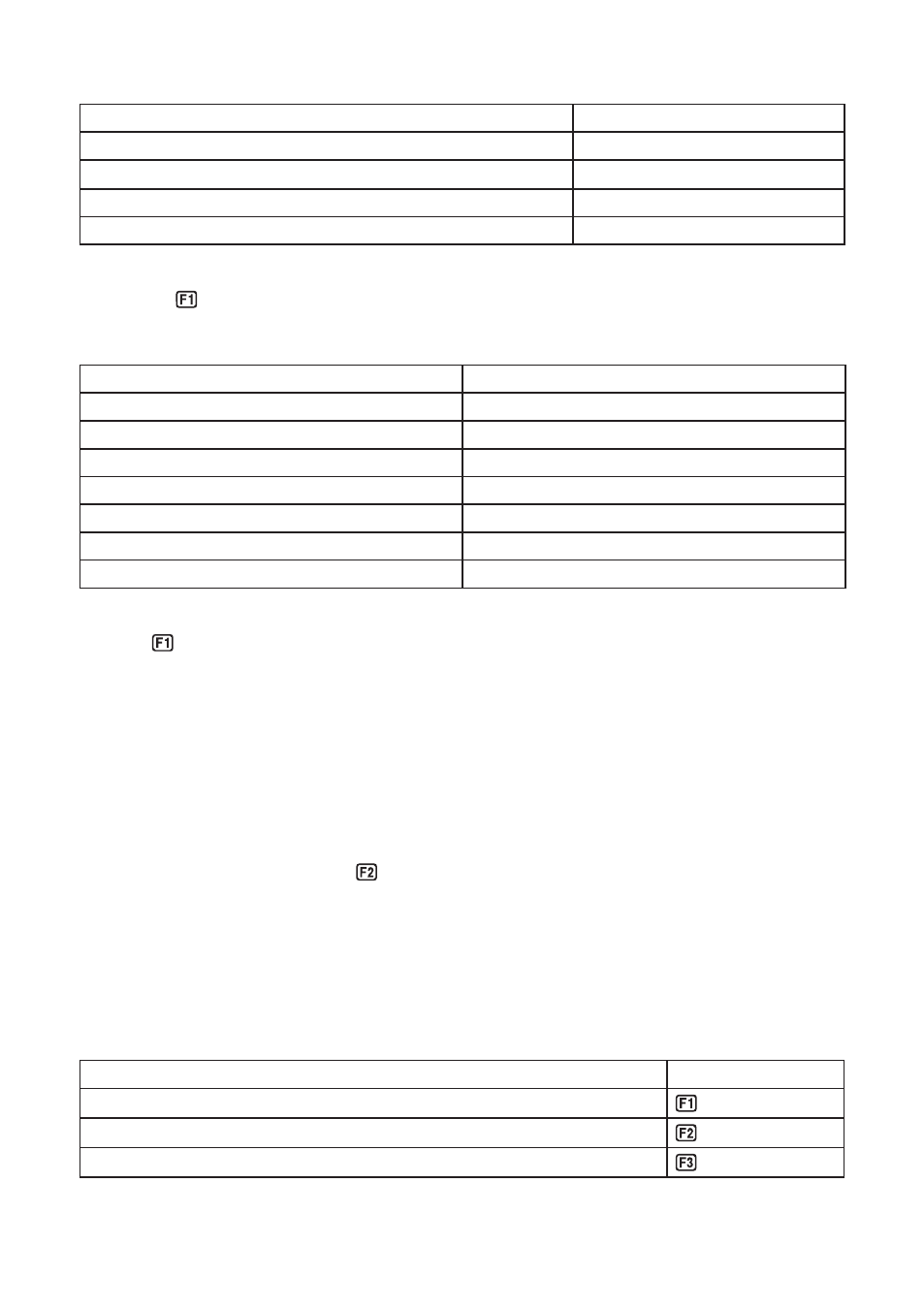 F1

F1

F2

| | |
|---|---|
| | F1 |
| | F2 |
| | F3 |